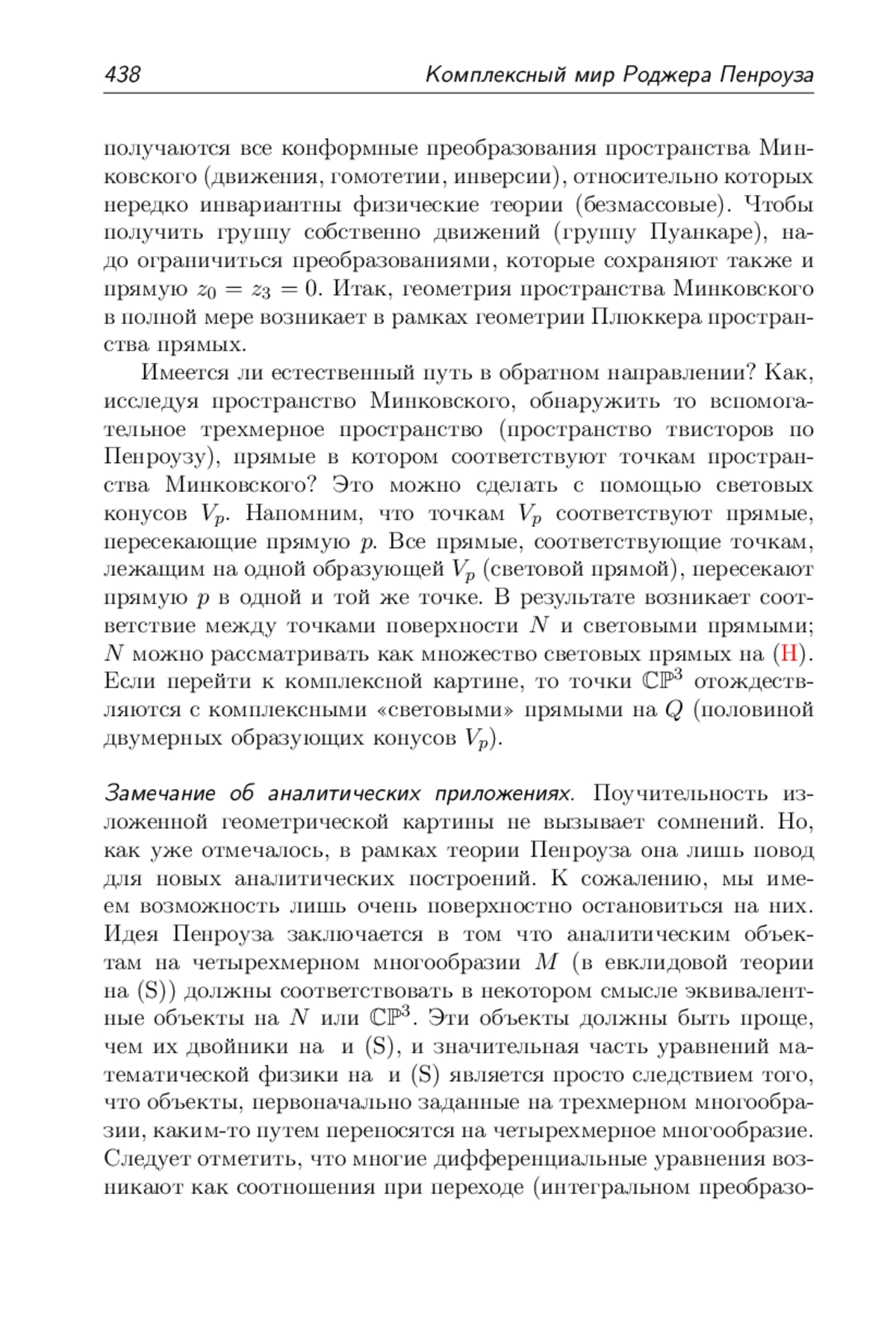 438 Комплексный мир Роджера Пенроуза

получаются все конформные преобразования пространства Минковского (движения, гомотетии, инверсии), относительно которых нередко инвариантны физические теории (безмассовые). Чтобы получить группу собственно движений (группу Пуанкаре), надо ограничиться преобразованиями, которые сохраняют также и прямую $z_0 = z_3 = 0$. Итак, геометрия пространства Минковского в полной мере возникает в рамках геометрии Плюккера пространства прямых.

Имеется ли естественный путь в обратном направлении? Как, исследуя пространство Минковского, обнаружить то вспомогательное трехмерное пространство (пространство твисторов по Пенроузу), прямые в котором соответствуют точкам пространства Минковского? Это можно сделать с помощью световых конусов $V_p$. Напомним, что точкам $V_p$ соответствуют прямые, пересекающие прямую $p$. Все прямые, соответствующие точкам, лежащим на одной образующей $V_p$ (световой прямой), пересекают прямую $p$ в одной и той же точке. В результате возникает соответствие между точками поверхности $N$ и световыми прямыми; $N$ можно рассматривать как множество световых прямых на (H). Если перейти к комплексной картине, то точки $\mathbb{CP}^3$ отождествляются с комплексными «световыми» прямыми на $Q$ (половиной двумерных образующих конусов $V_p$).

Замечание об аналитических приложениях. Поучительность изложенной геометрической картины не вызывает сомнений. Но, как уже отмечалось, в рамках теории Пенроуза она лишь повод для новых аналитических построений. К сожалению, мы имеем возможность лишь очень поверхностно остановиться на них. Идея Пенроуза заключается в том что аналитическим объектам на четырехмерном многообразии $M$ (в евклидовой теории на (S)) должны соответствовать в некотором смысле эквивалентные объекты на $N$ или $\mathbb{CP}^3$. Эти объекты должны быть проще, чем их двойники на и (S), и значительная часть уравнений математической физики на и (S) является просто следствием того, что объекты, первоначально заданные на трехмерном многообразии, каким-то путем переносятся на четырехмерное многообразие. Следует отметить, что многие дифференциальные уравнения возникают как соотношения при переходе (интегральном преобразо-